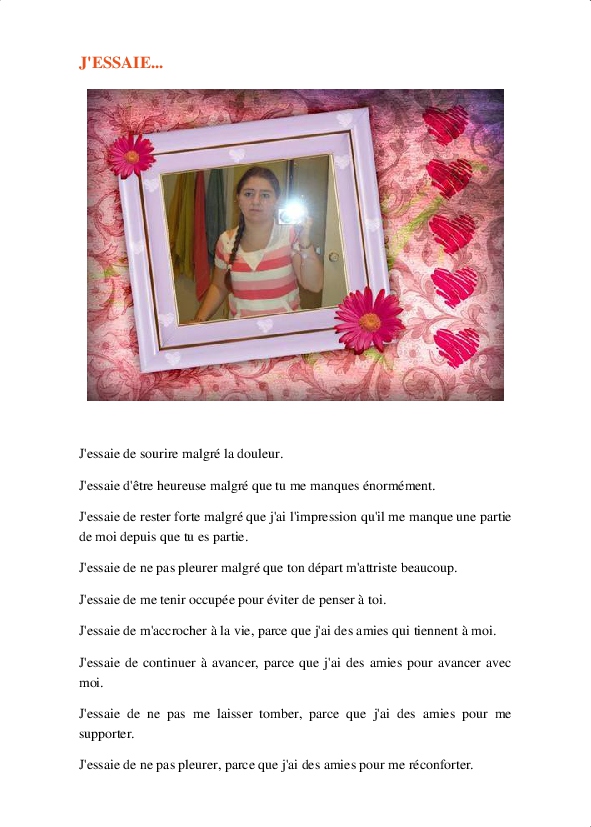 J'ESSAIE...

J'essaie de sourire malgré la douleur.

J'essaie d'être heureuse malgré que tu me manques énormément.

J'essaie de rester forte malgré que j'ai l'impression qu'il me manque une partie de moi depuis que tu es partie.

J'essaie de ne pas pleurer malgré que ton départ m'attriste beaucoup.

J'essaie de me tenir occupée pour éviter de penser à toi.

J'essaie de m'accrocher à la vie, parce que j'ai des amies qui tiennent à moi.

J'essaie de continuer à avancer, parce que j'ai des amies pour avancer avec moi.

J'essaie de ne pas me laisser tomber, parce que j'ai des amies pour me supporter.

J'essaie de ne pas pleurer, parce que j'ai des amies pour me réconforter.